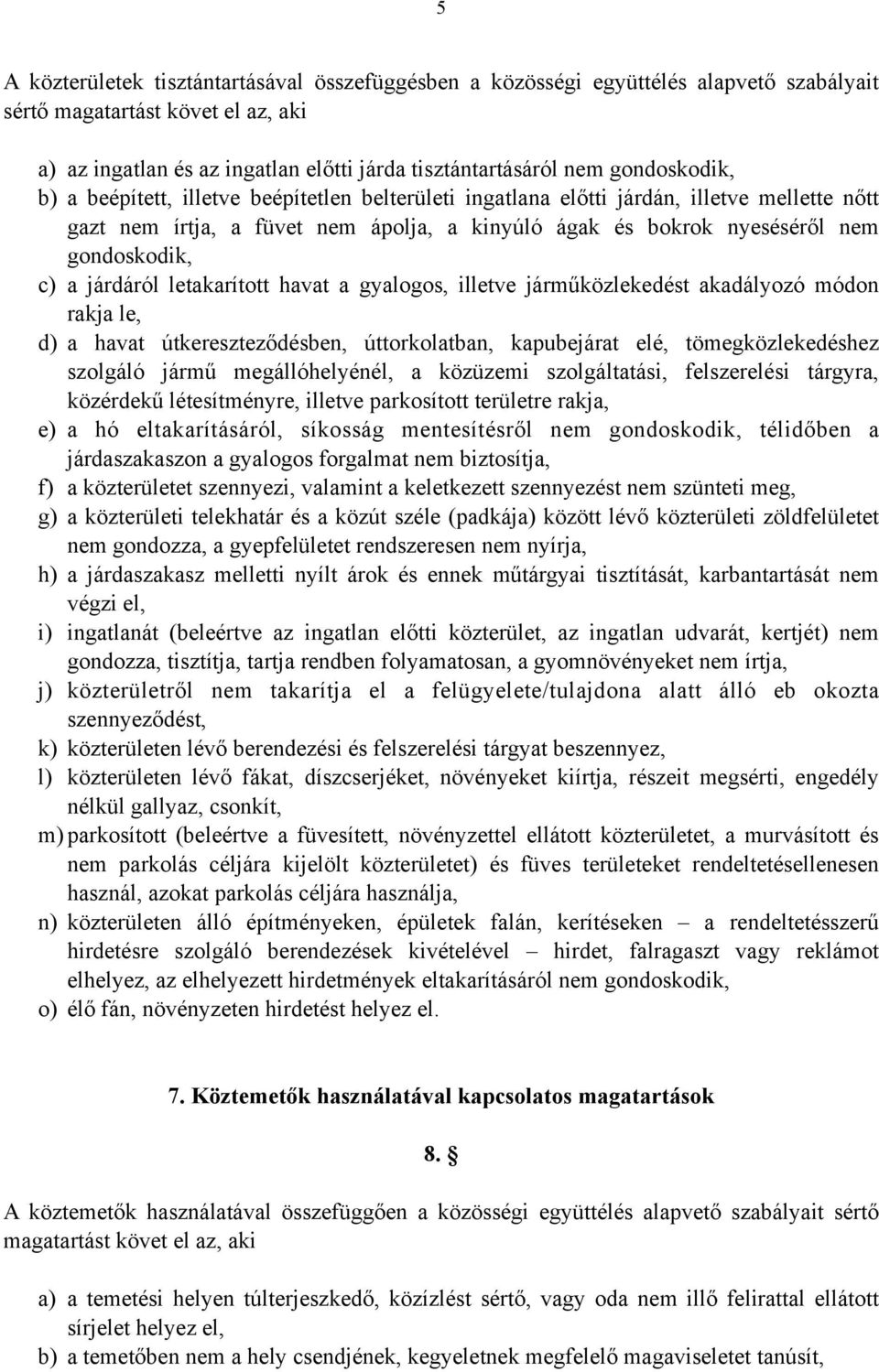 5

A közterületek tisztántartásával összefüggésben a közösségi együttélés alapvető szabályait sértő magatartást követ el az, aki

a) az ingatlan és az ingatlan előtti járda tisztántartásáról nem gondoskodik,
b) a beépített, illetve beépítetlen belterületi ingatlana előtti járdán, illetve mellette nőtt gazt nem írtja, a füvet nem ápolja, a kinyúló ágak és bokrok nyeséséről nem gondoskodik,
c) a járdáról letakarított havat a gyalogos, illetve járműközlekedést akadályozó módon rakja le,
d) a havat útkereszteződésben, úttorkolatban, kapubejárat elé, tömegközlekedéshez szolgáló jármű megállóhelyénél, a közüzemi szolgáltatási, felszerelési tárgyra, közérdekű létesítményre, illetve parkosított területre rakja,
e) a hó eltakarításáról, síkosság mentesítésről nem gondoskodik, télidőben a járdaszakaszon a gyalogos forgalmat nem biztosítja,
f) a közterületet szennyezi, valamint a keletkezett szennyezést nem szünteti meg,
g) a közterületi telekhatár és a közút széle (padkája) között lévő közterületi zöldfelületet nem gondozza, a gyepfelületet rendszeresen nem nyírja,
h) a járdaszakasz melletti nyílt árok és ennek műtárgyai tisztítását, karbantartását nem végzi el,
i) ingatlanát (beleértve az ingatlan előtti közterület, az ingatlan udvarát, kertjét) nem gondozza, tisztítja, tartja rendben folyamatosan, a gyomnövényeket nem írtja,
j) közterületről nem takarítja el a felügyelete/tulajdona alatt álló eb okozta szennyeződést,
k) közterületen lévő berendezési és felszerelési tárgyat beszennyez,
l) közterületen lévő fákat, díszcserjéket, növényeket kiírtja, részeit megsérti, engedély nélkül gallyaz, csonkít,
m) parkosított (beleértve a füvesített, növényzettel ellátott közterületet, a murvásított és nem parkolás céljára kijelölt közterületet) és füves területeket rendeltetésellenesen használ, azokat parkolás céljára használja,
n) közterületen álló építményeken, épületek falán, kerítéseken – a rendeltetésszerű hirdetésre szolgáló berendezések kivételével – hirdet, falragaszt vagy reklámot elhelyez, az elhelyezett hirdetmények eltakarításáról nem gondoskodik,
o) élő fán, növényzeten hirdetést helyez el.

7. Köztemetők használatával kapcsolatos magatartások

8. §

A köztemetők használatával összefüggően a közösségi együttélés alapvető szabályait sértő magatartást követ el az, aki

a) a temetési helyen túlterjeszkedő, közízlést sértő, vagy oda nem illő felirattal ellátott sírjelet helyez el,
b) a temetőben nem a hely csendjének, kegyeletnek megfelelő magaviseletet tanúsít,